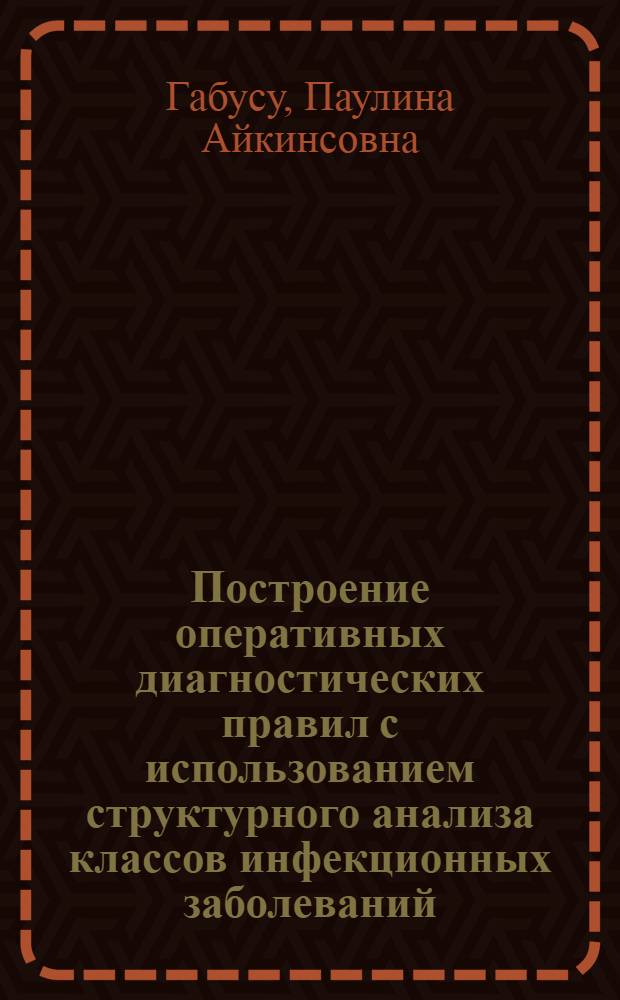 Габусу, Паулина Айкинсовна

Построение оперативных диагностических правил с использованием структурного анализа классов инфекционных заболеваний